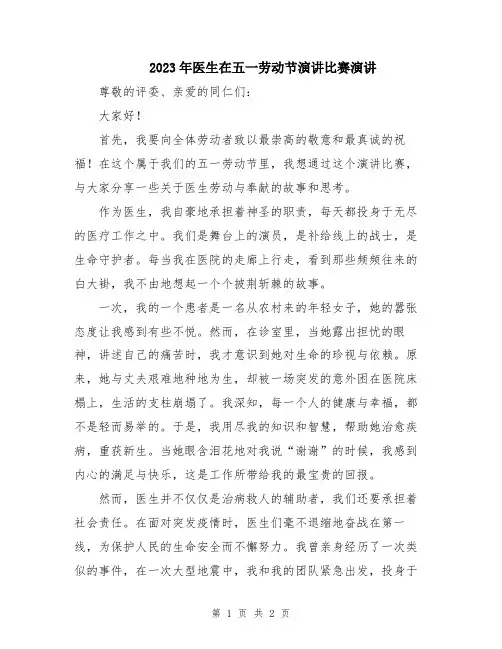 2023年医生在五一劳动节演讲比赛演讲

尊敬的评委、亲爱的同仁们：

大家好！

首先，我要向全体劳动者致以最崇高的敬意和最真诚的祝福！在这个属于我们的五一劳动节里，我想通过这个演讲比赛，与大家分享一些关于医生劳动与奉献的故事和思考。

作为医生，我自豪地承担着神圣的职责，每天都投身于无尽的医疗工作之中。我们是舞台上的演员，是补给线上的战士，是生命守护者。每当我在医院的走廊上行走，看到那些频频往来的白大褂，我不由地想起一个个披荆斩棘的故事。

一次，我的一个患者是一名从农村来的年轻女子，她的嚣张态度让我感到有些不悦。然而，在诊室里，当她露出担忧的眼神，讲述自己的痛苦时，我才意识到她对生命的珍视与依赖。原来，她与丈夫艰难地种地为生，却被一场突发的意外困在医院床榻上，生活的支柱崩塌了。我深知，每一个人的健康与幸福，都不是轻而易举的。于是，我用尽我的知识和智慧，帮助她治愈疾病，重获新生。当她眼含泪花地对我说“谢谢”的时候，我感到内心的满足与快乐，这是工作所带给我的最宝贵的回报。

然而，医生并不仅仅是治病救人的辅助者，我们还要承担着社会责任。在面对突发疫情时，医生们毫不退缩地奋战在第一线，为保护人民的生命安全而不懈努力。我曾亲身经历了一次类似的事件，在一次大型地震中，我和我的团队紧急出发，投身于

第 1 页 共 2 页